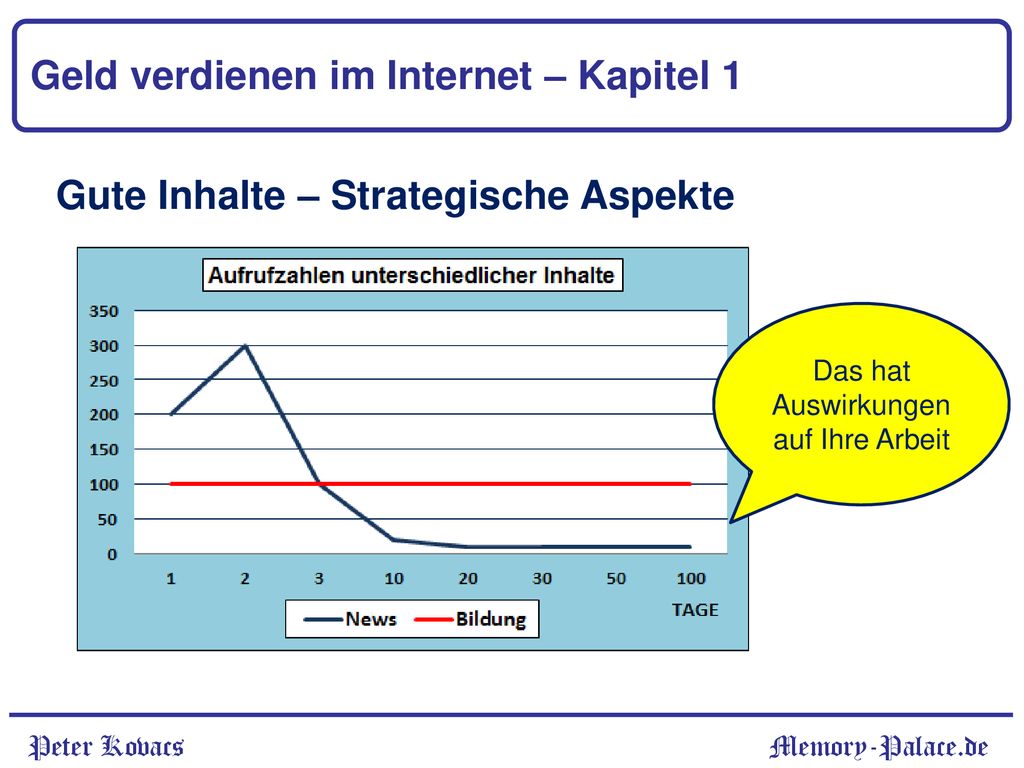 Geld verdienen im Internet – Kapitel 1

Gute Inhalte – Strategische Aspekte

Aufrufzahlen unterschiedlicher Inhalte

350
300
250
200
150
100
50
0

1 2 3 10 20 30 50 100

TAGE

News Bildung

Das hat Auswirkungen auf Ihre Arbeit

Peter Kovacs

Memory-Palace.de